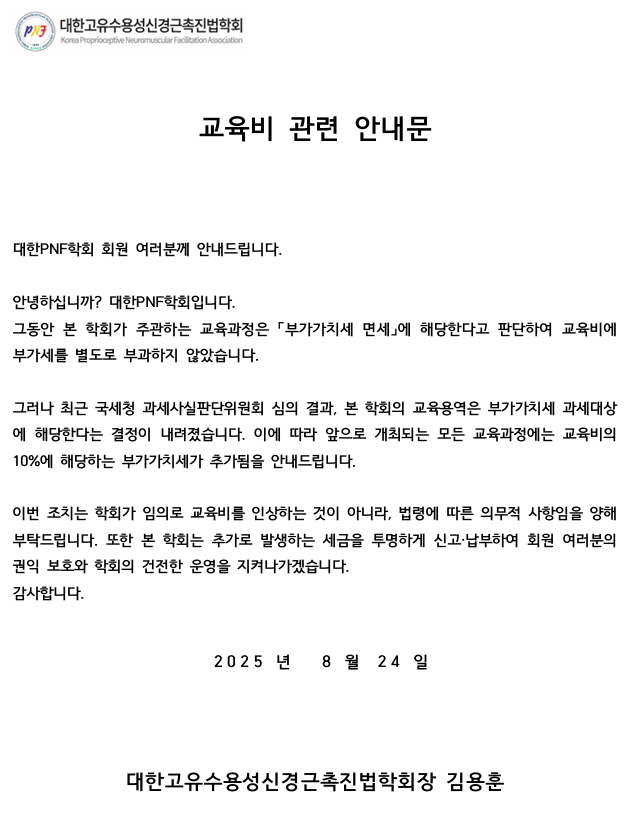 PNF 대한고유수용성신경근촉진법학회
Korea Proprioceptive Neuromuscular Facilitation Association

교육비 관련 안내문

대한PNF학회 회원 여러분께 안내드립니다.

안녕하십니까? 대한PNF학회입니다.
그동안 본 학회가 주관하는 교육과정은 「부가가치세 면세」에 해당한다고 판단하여 교육비에 부가세를 별도로 부과하지 않았습니다.

그러나 최근 국세청 과세사실판단위원회 심의 결과, 본 학회의 교육용역은 부가가치세 과세대상에 해당한다는 결정이 내려졌습니다. 이에 따라 앞으로 개최되는 모든 교육과정에는 교육비의 10%에 해당하는 부가가치세가 추가됨을 안내드립니다.

이번 조치는 학회가 임의로 교육비를 인상하는 것이 아니라, 법령에 따른 의무적 사항임을 양해 부탁드립니다. 또한 본 학회는 추가로 발생하는 세금을 투명하게 신고·납부하여 회원 여러분의 권익 보호와 학회의 건전한 운영을 지켜나가겠습니다.
감사합니다.

2025 년 8 월 24 일

대한고유수용성신경근촉진법학회장 김용훈